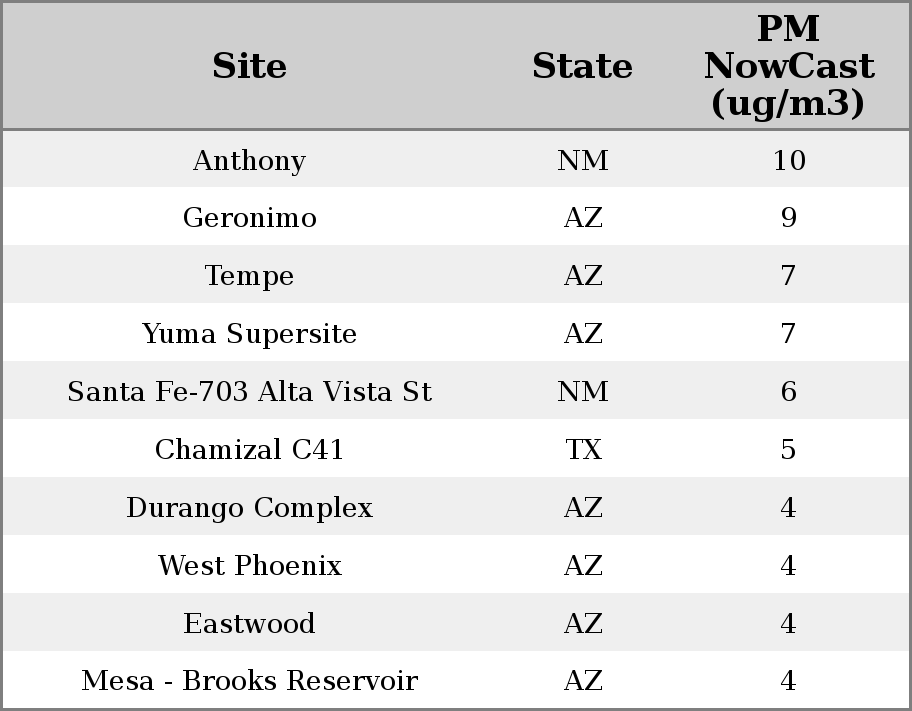 | Site | State | PM NowCast (ug/m3) |
|---|---|---|
| Anthony | NM | 10 |
| Geronimo | AZ | 9 |
| Tempe | AZ | 7 |
| Yuma Supersite | AZ | 7 |
| Santa Fe-703 Alta Vista St | NM | 6 |
| Chamizal C41 | TX | 5 |
| Durango Complex | AZ | 4 |
| West Phoenix | AZ | 4 |
| Eastwood | AZ | 4 |
| Mesa - Brooks Reservoir | AZ | 4 |